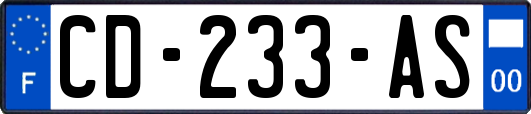 F
CD-233-AS
00